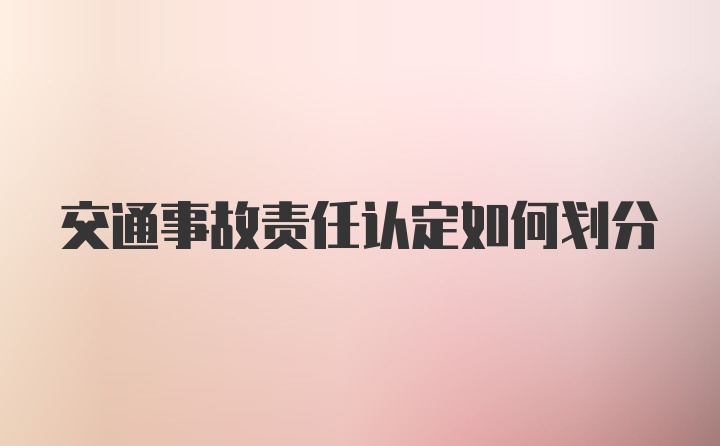 交通事故责任认定如何划分